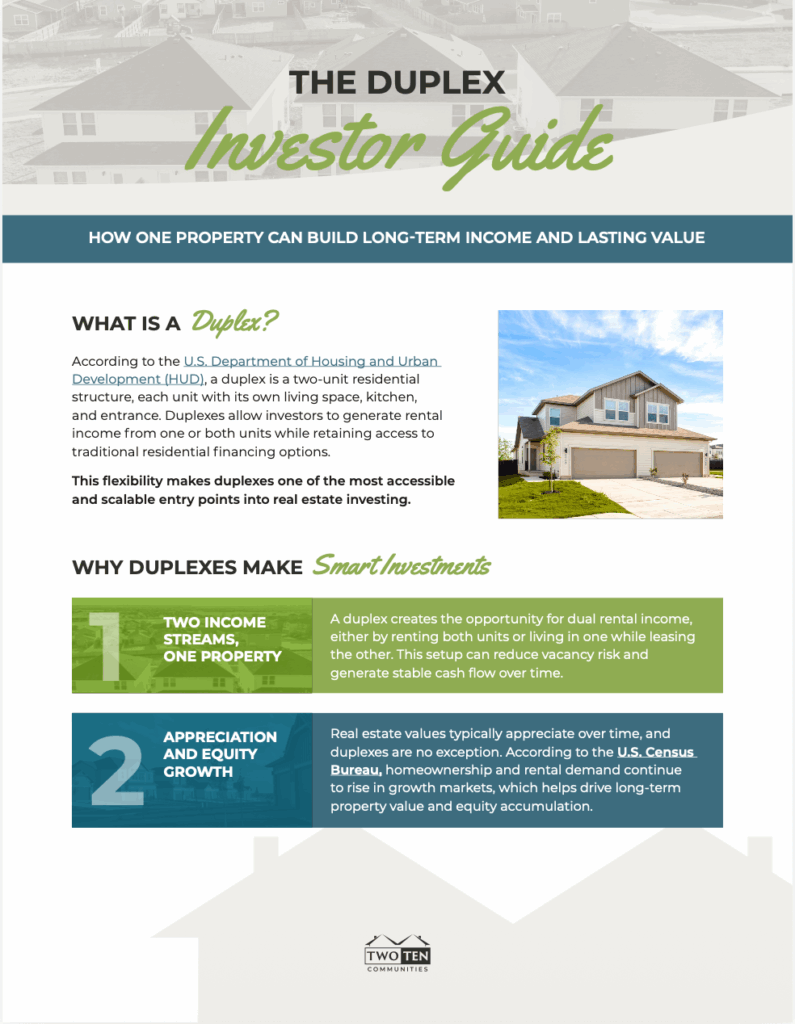 THE DUPLEX
Investor Guide

HOW ONE PROPERTY CAN BUILD LONG-TERM INCOME AND LASTING VALUE

WHAT IS A Duplex?

According to the U.S. Department of Housing and Urban Development (HUD), a duplex is a two-unit residential structure, each unit with its own living space, kitchen, and entrance. Duplexes allow investors to generate rental income from one or both units while retaining access to traditional residential financing options.

This flexibility makes duplexes one of the most accessible and scalable entry points into real estate investing.

WHY DUPLEXES MAKE Smart Investments

1
TWO INCOME STREAMS, ONE PROPERTY

A duplex creates the opportunity for dual rental income, either by renting both units or living in one while leasing the other. This setup can reduce vacancy risk and generate stable cash flow over time.

2
APPRECIATION AND EQUITY GROWTH

Real estate values typically appreciate over time, and duplexes are no exception. According to the U.S. Census Bureau, homeownership and rental demand continue to rise in growth markets, which helps drive long-term property value and equity accumulation.

TWO TEN
COMMUNITIES